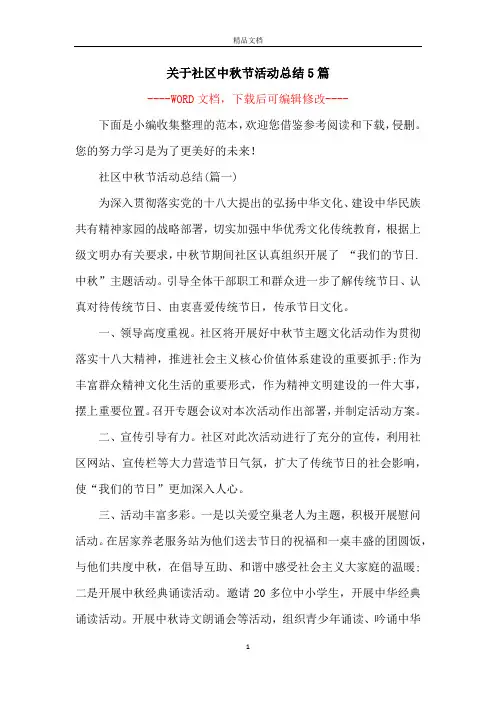 精品文档

关于社区中秋节活动总结5篇

----WORD文档，下载后可编辑修改----

下面是小编收集整理的范本，欢迎您借鉴参考阅读和下载，侵删。您的努力学习是为了更美好的未来！

社区中秋节活动总结(篇一)

为深入贯彻落实党的十八大提出的弘扬中华文化、建设中华民族共有精神家园的战略部署，切实加强中华优秀文化传统教育，根据上级文明办有关要求，中秋节期间社区认真组织开展了 “我们的节日.中秋”主题活动。引导全体干部职工和群众进一步了解传统节日、认真对待传统节日、由衷喜爱传统节日，传承节日文化。

一、领导高度重视。社区将开展好中秋节主题文化活动作为贯彻落实十八大精神，推进社会主义核心价值体系建设的重要抓手;作为丰富群众精神文化生活的重要形式，作为精神文明建设的一件大事，摆上重要位置。召开专题会议对本次活动作出部署，并制定活动方案。

二、宣传引导有力。社区对此次活动进行了充分的宣传，利用社区网站、宣传栏等大力营造节日气氛，扩大了传统节日的社会影响，使“我们的节日”更加深入人心。

三、活动丰富多彩。一是以关爱空巢老人为主题，积极开展慰问活动。在居家养老服务站为他们送去节日的祝福和一桌丰盛的团圆饭，与他们共度中秋，在倡导互助、和谐中感受社会主义大家庭的温暖;二是开展中秋经典诵读活动。邀请20多位中小学生，开展中华经典诵读活动。开展中秋诗文朗诵会等活动，组织青少年诵读、吟诵中华

1